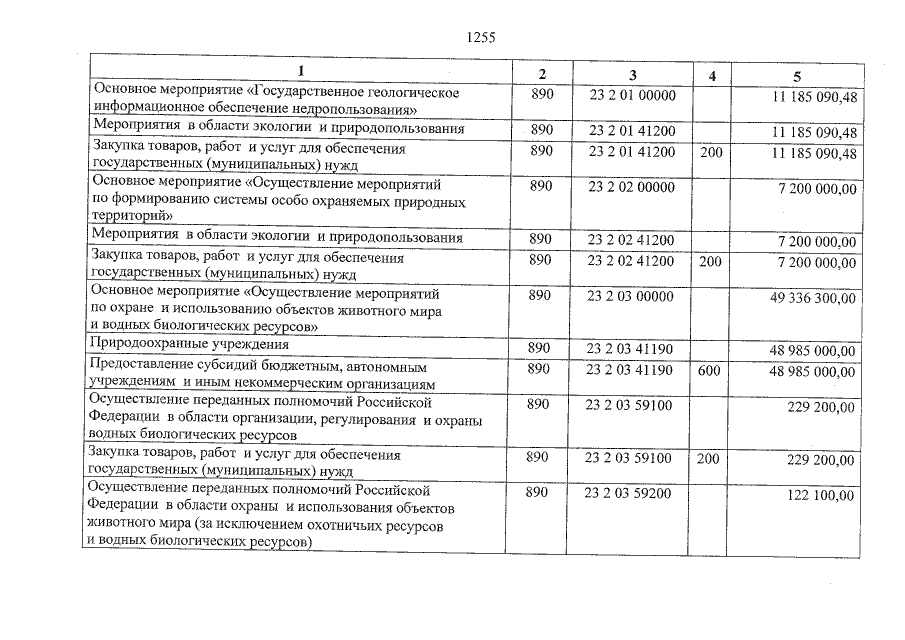 1255

| 1 | 2 | 3 | 4 | 5 |
|---|---|---|---|---|
| Основное мероприятие «Государственное геологическое информационное обеспечение недропользования» | 890 | 23 2 01 00000 | | 11 185 090,48 |
| Мероприятия в области экологии и природопользования | 890 | 23 2 01 41200 | | 11 185 090,48 |
| Закупка товаров, работ и услуг для обеспечения государственных (муниципальных) нужд | 890 | 23 2 01 41200 | 200 | 11 185 090,48 |
| Основное мероприятие «Осуществление мероприятий по формированию системы особо охраняемых природных территорий» | 890 | 23 2 02 00000 | | 7 200 000,00 |
| Мероприятия в области экологии и природопользования | 890 | 23 2 02 41200 | | 7 200 000,00 |
| Закупка товаров, работ и услуг для обеспечения государственных (муниципальных) нужд | 890 | 23 2 02 41200 | 200 | 7 200 000,00 |
| Основное мероприятие «Осуществление мероприятий по охране и использованию объектов животного мира и водных биологических ресурсов» | 890 | 23 2 03 00000 | | 49 336 300,00 |
| Природоохранные учреждения | 890 | 23 2 03 41190 | | 48 985 000,00 |
| Предоставление субсидий бюджетным, автономным учреждениям и иным некоммерческим организациям | 890 | 23 2 03 41190 | 600 | 48 985 000,00 |
| Осуществление переданных полномочий Российской Федерации в области организации, регулирования и охраны водных биологических ресурсов | 890 | 23 2 03 59100 | | 229 200,00 |
| Закупка товаров, работ и услуг для обеспечения государственных (муниципальных) нужд | 890 | 23 2 03 59100 | 200 | 229 200,00 |
| Осуществление переданных полномочий Российской Федерации в области охраны и использования объектов животного мира (за исключением охотничьих ресурсов и водных биологических ресурсов) | 890 | 23 2 03 59200 | | 122 100,00 |